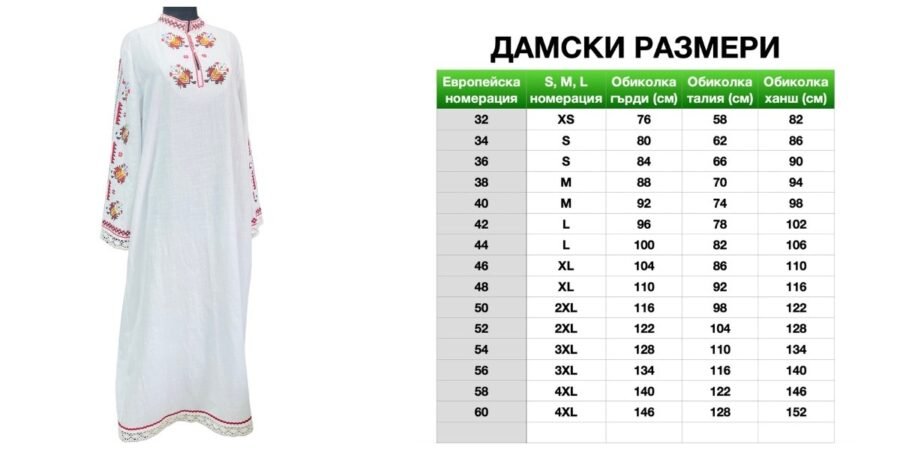 ДАМСКИ РАЗМЕРИ

| Европейска номерация | S, M, L номерация | Обиколка гърди (см) | Обиколка талия (см) | Обиколка ханш (см) |
|---|---|---|---|---|
| 32 | XS | 76 | 58 | 82 |
| 34 | S | 80 | 62 | 86 |
| 36 | S | 84 | 66 | 90 |
| 38 | M | 88 | 70 | 94 |
| 40 | M | 92 | 74 | 98 |
| 42 | L | 96 | 78 | 102 |
| 44 | L | 100 | 82 | 106 |
| 46 | XL | 104 | 86 | 110 |
| 48 | XL | 110 | 92 | 116 |
| 50 | 2XL | 116 | 98 | 122 |
| 52 | 2XL | 122 | 104 | 128 |
| 54 | 3XL | 128 | 110 | 134 |
| 56 | 3XL | 134 | 116 | 140 |
| 58 | 4XL | 140 | 122 | 146 |
| 60 | 4XL | 146 | 128 | 152 |